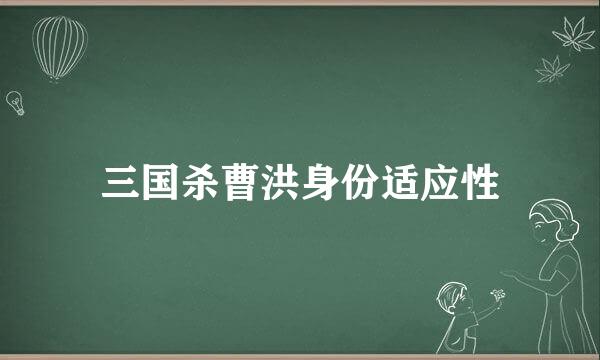 三国杀曹洪身份适应性